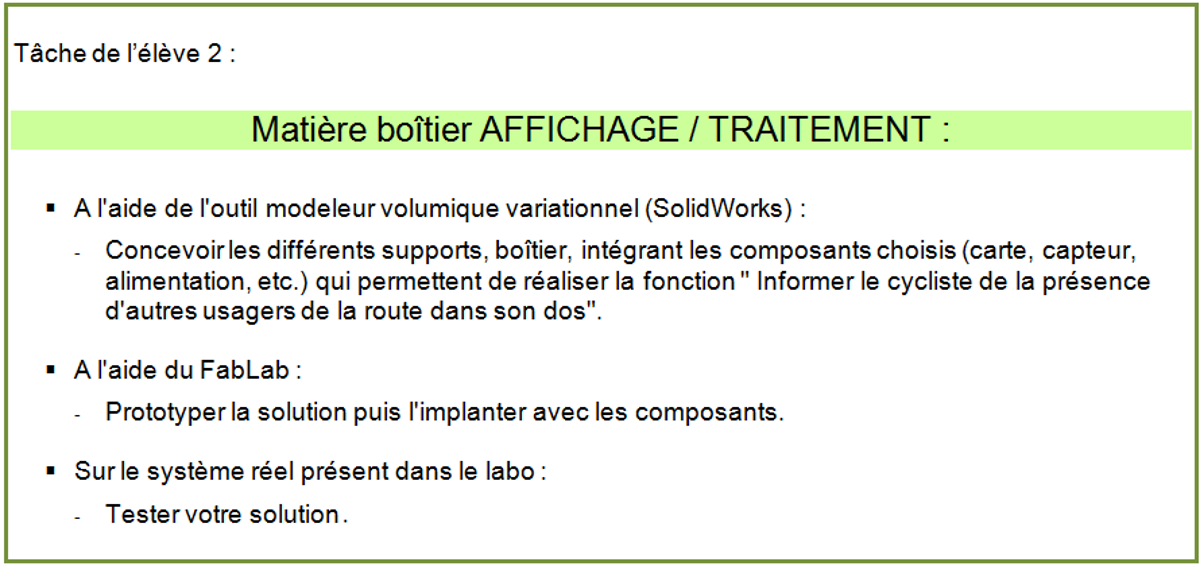 Tâche de l'élève 2 :

Matière boîtier AFFICHAGE / TRAITEMENT :

• A l'aide de l'outil modeleur volumique variationnel (SolidWorks) :

- Concevoir les différents supports, boîtier, intégrant les composants choisis (carte, capteur, alimentation, etc.) qui permettent de réaliser la fonction " Informer le cycliste de la présence d'autres usagers de la route dans son dos".

• A l'aide du FabLab :

- Prototyper la solution puis l'implanter avec les composants.

• Sur le système réel présent dans le labo :

- Tester votre solution.